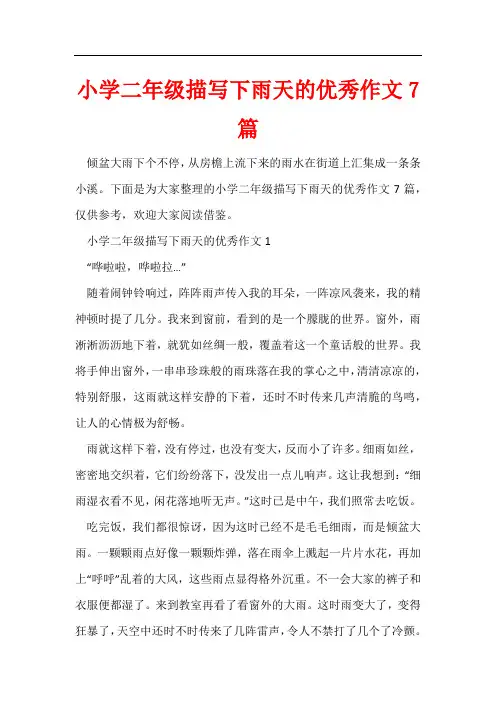 小学二年级描写下雨天的优秀作文 7 篇

倾盆大雨下个不停，从房檐上流下来的雨水在街道上汇集成一条条小溪。下面是为大家整理的小学二年级描写下雨天的优秀作文 7 篇，仅供参考，欢迎大家阅读借鉴。

小学二年级描写下雨天的优秀作文 1

“哗啦啦，哗啦拉...”

随着闹钟铃响过，阵阵雨声传入我的耳朵，一阵凉风袭来，我的精神顿时提了几分。我来到窗前，看到的是一个朦胧的世界。窗外，雨淅淅沥沥地下着，就犹如丝绸一般，覆盖着这一个童话般的世界。我将手伸出窗外，一串串珍珠般的雨珠落在我的掌心之中，清清凉凉的，特别舒服，这雨就这样安静的下着，还时不时传来几声清脆的鸟鸣，让人的心情极为舒畅。

雨就这样下着，没有停过，也没有变大，反而小了许多。细雨如丝，密密地交织着，它们纷纷落下，没发出一点儿响声。这让我想到：“细雨湿衣看不见，闲花落地听无声。”这时已是中午，我们照常去吃饭。

吃完饭，我们都很惊讶，因为这时已经不是毛毛细雨，而是倾盆大雨。一颗颗雨点好像一颗颗炸弹，落在雨伞上溅起一片片水花，再加上“呼呼”乱着的大风，这些雨点显得格外沉重。不一会大家的裤子和衣服便都湿了。来到教室再看了看窗外的大雨。这时雨变大了，变得狂暴了，天空中还时不时传来了几阵雷声，令人不禁打了几个了冷颤。